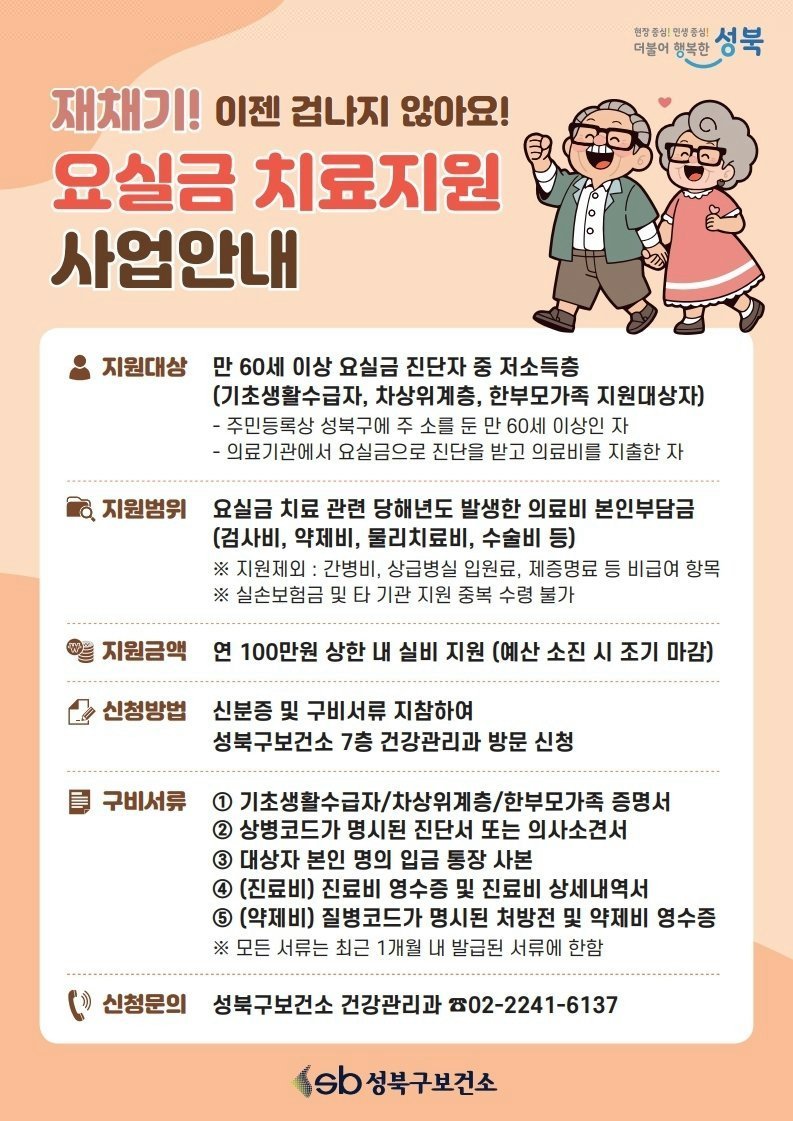 현장 중심! 민생 중심!
더불어 행복한 성북

재채기! 이젠 겁나지 않아요!
요실금 치료지원
사업안내

지원대상
만 60세 이상 요실금 진단자 중 저소득층
(기초생활수급자, 차상위계층, 한부모가족 지원대상자)
- 주민등록상 성북구에 주 소를 둔 만 60세 이상인 자
- 의료기관에서 요실금으로 진단을 받고 의료비를 지출한 자

지원범위
요실금 치료 관련 당해년도 발생한 의료비 본인부담금
(검사비, 약제비, 물리치료비, 수술비 등)
※ 지원제외 : 간병비, 상급병실 입원료, 제증명료 등 비급여 항목
※ 실손보험금 및 타 기관 지원 중복 수령 불가

지원금액
연 100만원 상한 내 실비 지원 (예산 소진 시 조기 마감)

신청방법
신분증 및 구비서류 지참하여
성북구보건소 7층 건강관리과 방문 신청

구비서류
① 기초생활수급자/차상위계층/한부모가족 증명서
② 상병코드가 명시된 진단서 또는 의사소견서
③ 대상자 본인 명의 입금 통장 사본
④ (진료비) 진료비 영수증 및 진료비 상세내역서
⑤ (약제비) 질병코드가 명시된 처방전 및 약제비 영수증
※ 모든 서류는 최근 1개월 내 발급된 서류에 한함

신청문의
성북구보건소 건강관리과 ☎02-2241-6137

sb 성북구보건소